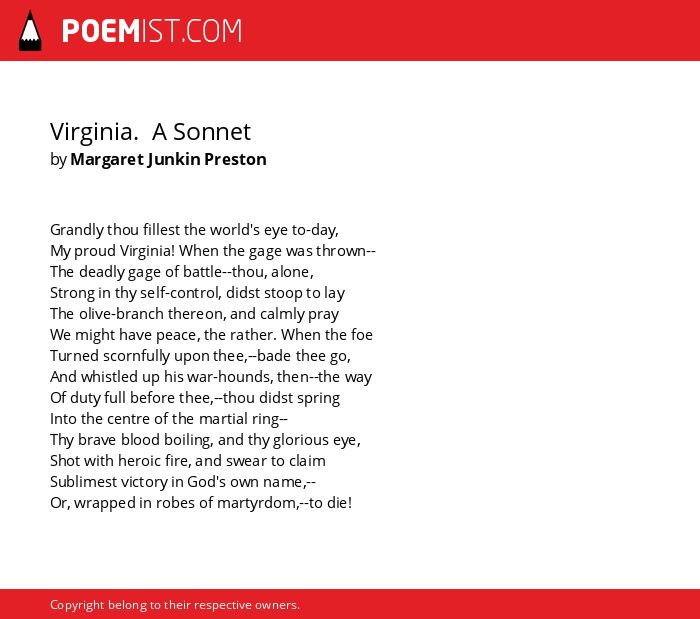 POEMIST.COM

Virginia. A Sonnet
by Margaret Junkin Preston

Grandly thou fillest the world's eye to-day,
My proud Virginia! When the gage was thrown--
The deadly gage of battle--thou, alone,
Strong in thy self-control, didst stoop to lay
The olive-branch thereon, and calmly pray
We might have peace, the rather. When the foe
Turned scornfully upon thee,--bade thee go,
And whistled up his war-hounds, then--the way
Of duty full before thee,--thou didst spring
Into the centre of the martial ring--
Thy brave blood boiling, and thy glorious eye,
Shot with heroic fire, and swear to claim
Sublimest victory in God's own name,--
Or, wrapped in robes of martyrdom,--to die!

Copyright belong to their respective owners.